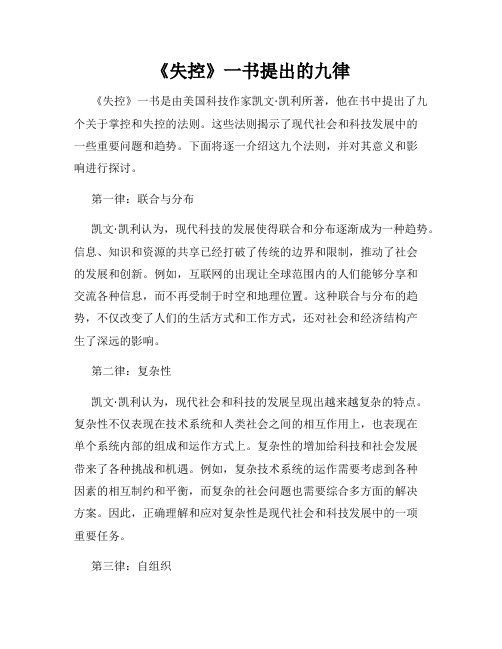 《失控》一书提出的九律

《失控》一书是由美国科技作家凯文·凯利所著，他在书中提出了九个关于掌控和失控的法则。这些法则揭示了现代社会和科技发展中的一些重要问题和趋势。下面将逐一介绍这九个法则，并对其意义和影响进行探讨。

第一律：联合与分布

凯文·凯利认为，现代科技的发展使得联合和分布逐渐成为一种趋势。信息、知识和资源的共享已经打破了传统的边界和限制，推动了社会的发展和创新。例如，互联网的出现让全球范围内的人们能够分享和交流各种信息，而不再受制于时空和地理位置。这种联合与分布的趋势，不仅改变了人们的生活方式和工作方式，还对社会和经济结构产生了深远的影响。

第二律：复杂性

凯文·凯利认为，现代社会和科技的发展呈现出越来越复杂的特点。复杂性不仅表现在技术系统和人类社会之间的相互作用上，也表现在单个系统内部的组成和运作方式上。复杂性的增加给科技和社会发展带来了各种挑战和机遇。例如，复杂技术系统的运作需要考虑到各种因素的相互制约和平衡，而复杂的社会问题也需要综合多方面的解决方案。因此，正确理解和应对复杂性是现代社会和科技发展中的一项重要任务。

第三律：自组织